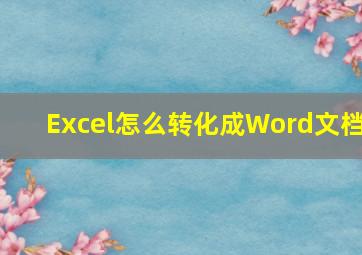 Excel怎么转化成Word文档